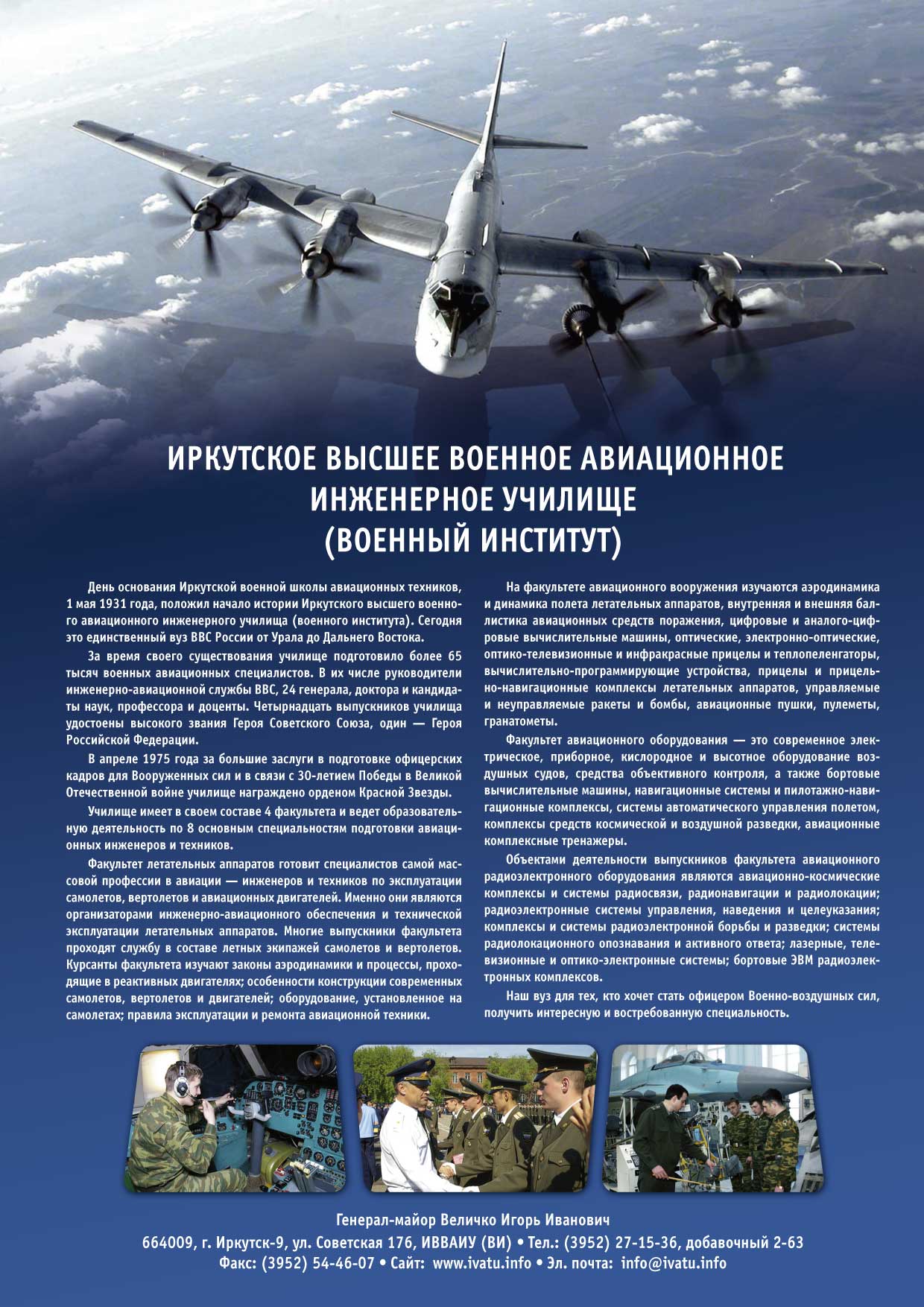 ИРКУТСКОЕ ВЫСШЕЕ ВОЕННОЕ АВИАЦИОННОЕ ИНЖЕНЕРНОЕ УЧИЛИЩЕ (ВОЕННЫЙ ИНСТИТУТ)

День основания Иркутской военной школы авиационных техников, 1 мая 1931 года, положил начало истории Иркутского высшего военного авиационного инженерного училища (военного института). Сегодня это единственный вуз ВВС России от Урала до Дальнего Востока.

За время своего существования училище подготовило более 65 тысяч военных авиационных специалистов. В их числе руководители инженерно-авиационной службы ВВС, 24 генерала, доктора и кандидаты наук, профессора и доценты. Четырнадцать выпускников училища удостоены высокого звания Героя Советского Союза, один — Героя Российской Федерации.

В апреле 1975 года за большие заслуги в подготовке офицерских кадров для Вооруженных сил и в связи с 30-летием Победы в Великой Отечественной войне училище награждено орденом Красной Звезды.

Училище имеет в своем составе 4 факультета и ведет образовательную деятельность по 8 основным специальностям подготовки авиационных инженеров и техников.

Факультет летательных аппаратов готовит специалистов самой массовой профессии в авиации — инженеров и техников по эксплуатации самолетов, вертолетов и авиационных двигателей. Именно они являются организаторами инженерно-авиационного обеспечения и технической эксплуатации летательных аппаратов. Многие выпускники факультета проходят службу в составе летных экипажей самолетов и вертолетов. Курсанты факультета изучают законы аэродинамики и процессы, проходящие в реактивных двигателях; особенности конструкции современных самолетов, вертолетов и двигателей; оборудование, установленное на самолетах; правила эксплуатации и ремонта авиационной техники.

На факультете авиационного вооружения изучаются аэродинамика и динамика полета летательных аппаратов, внутренняя и внешняя баллистика авиационных средств поражения, цифровые и аналого-цифровые вычислительные машины, оптические, электронно-оптические, оптико-телевизионные и инфракрасные прицелы и теплопеленгаторы, вычислительно-программирующие устройства, прицелы и прицельно-навигационные комплексы летательных аппаратов, управляемые и неуправляемые ракеты и бомбы, авиационные пушки, пулеметы, гранатометы.

Факультет авиационного оборудования — это современное электрическое, приборное, кислородное и высотное оборудование воздушных судов, средства объективного контроля, а также бортовые вычислительные машины, навигационные системы и пилотажно-навигационные комплексы, системы автоматического управления полетом, комплексы средств космической и воздушной разведки, авиационные комплексные тренажеры.

Объектами деятельности выпускников факультета авиационного радиоэлектронного оборудования являются авиационно-космические комплексы и системы радиосвязи, радионавигации и радиолокации; радиоэлектронные системы управления, наведения и целеуказания; комплексы и системы радиоэлектронной борьбы и разведки; системы радиолокационного опознавания и активного ответа; лазерные, телевизионные и оптико-электронные системы; бортовые ЭВМ радиоэлектронных комплексов.

Наш вуз для тех, кто хочет стать офицером Военно-воздушных сил, получить интересную и востребованную специальность.

Генерал-майор Величко Игорь Иванович
664009, г. Иркутск-9, ул. Советская 176, ИВВАИУ (ВИ) • Тел.: (3952) 27-15-36, добавочный 2-63
Факс: (3952) 54-46-07 • Сайт: www.ivatu.info • Эл. почта: info@ivatu.info